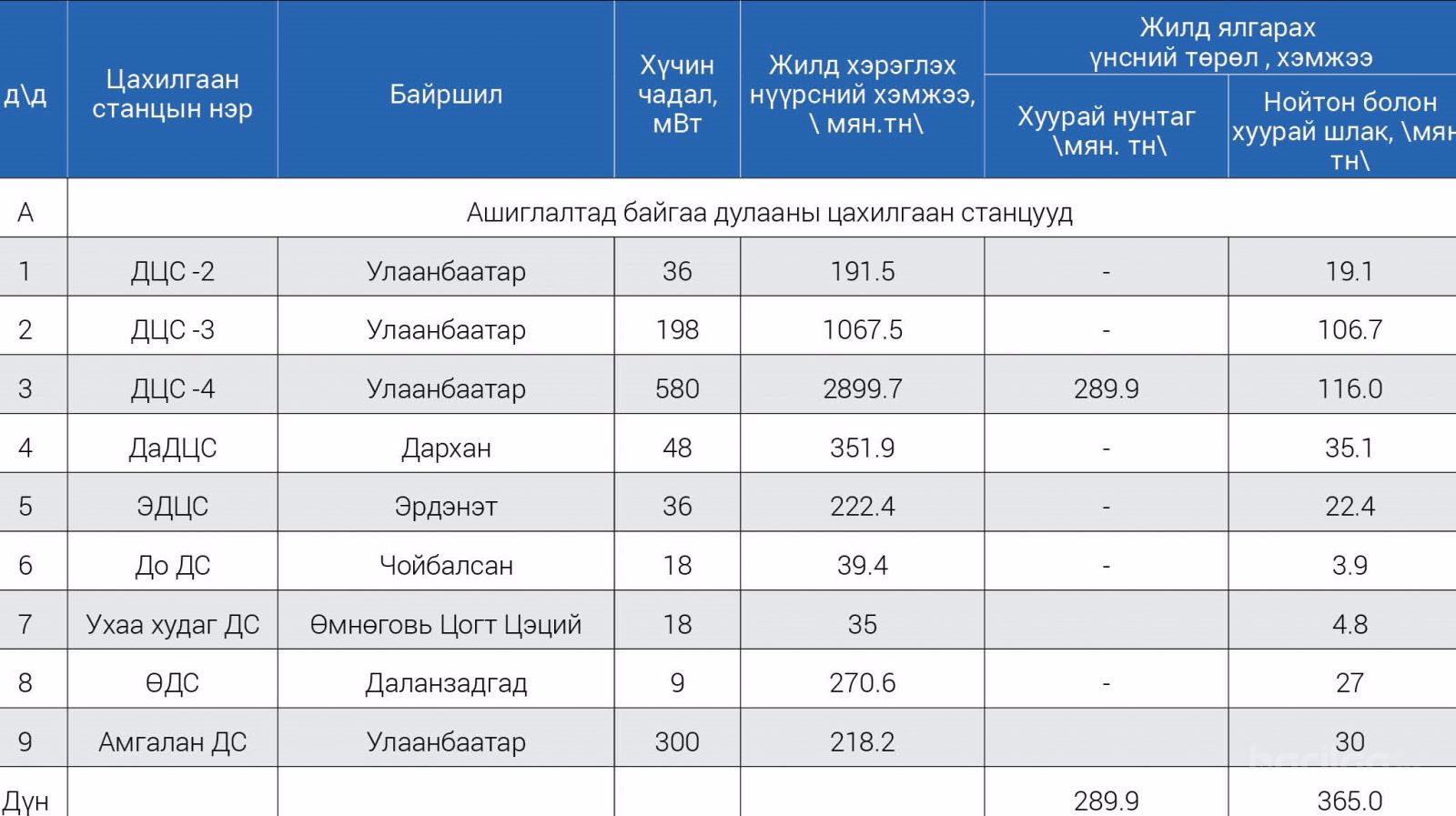 | д\д | Цахилгаан станцын нэр | Байршил | Хүчин чадал, мВт | Жилд хэрэглэх нүүрсний хэмжээ, \ мян.тн\ | Жилд ялгарах үнсний төрөл , хэмжээ: Хуурай нунтаг \мян. тн\ | Жилд ялгарах үнсний төрөл , хэмжээ: Нойтон болон хуурай шлак, \мян тн\ |
|---|---|---|---|---|---|---|
| А | Ашиглалтад байгаа дулааны цахилгаан станцууд | | | | | |
| 1 | ДЦС -2 | Улаанбаатар | 36 | 191.5 | - | 19.1 |
| 2 | ДЦС -3 | Улаанбаатар | 198 | 1067.5 | - | 106.7 |
| 3 | ДЦС -4 | Улаанбаатар | 580 | 2899.7 | 289.9 | 116.0 |
| 4 | ДаДЦС | Дархан | 48 | 351.9 | - | 35.1 |
| 5 | ЭДЦС | Эрдэнэт | 36 | 222.4 | - | 22.4 |
| 6 | До ДС | Чойбалсан | 18 | 39.4 | - | 3.9 |
| 7 | Ухаа худаг ДС | Өмнөговь Цогт Цэций | 18 | 35 | | 4.8 |
| 8 | ӨДС | Даланзадгад | 9 | 270.6 | - | 27 |
| 9 | Амгалан ДС | Улаанбаатар | 300 | 218.2 | | 30 |
| Дүн | | | | | 289.9 | 365.0 |